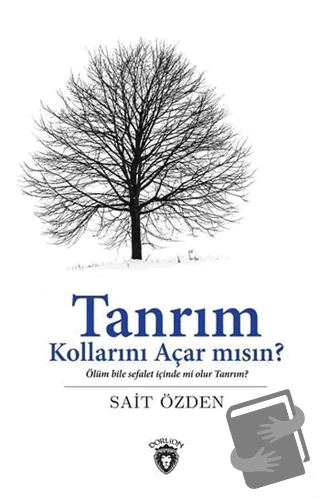 Tanrım
Kollarını Açar mısın?
Ölüm bile sefalet içinde mi olur Tanrım?

SAİT ÖZDEN

DORLİON